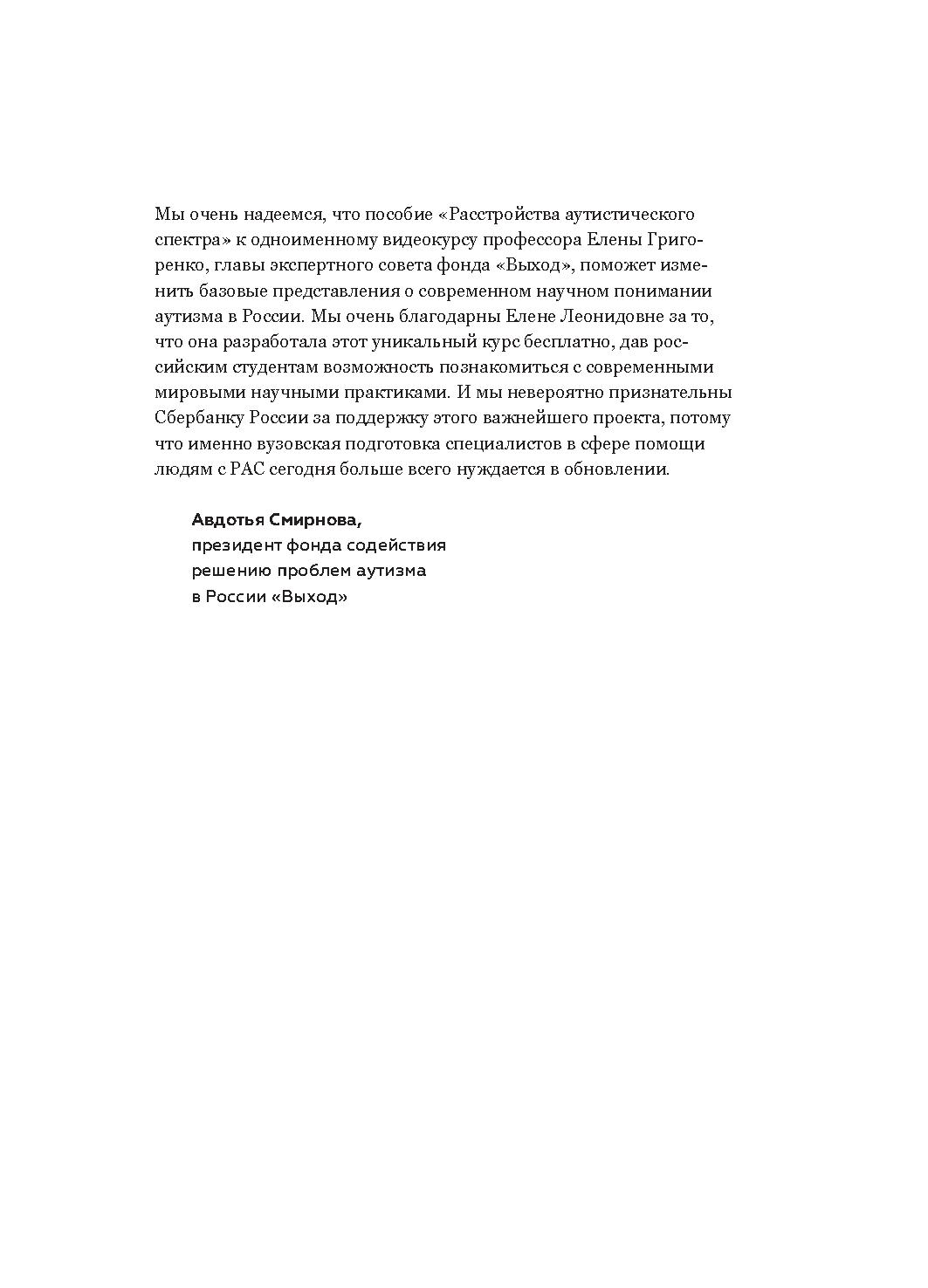 Мы очень надеемся, что пособие «Расстройства аутистического спектра» к одноименному видеокурсу профессора Елены Григоренко, главы экспертного совета фонда «Выход», поможет изменить базовые представления о современном научном понимании аутизма в России. Мы очень благодарны Елене Леонидовне за то, что она разработала этот уникальный курс бесплатно, дав российским студентам возможность познакомиться с современными мировыми научными практиками. И мы невероятно признательны Сбербанку России за поддержку этого важнейшего проекта, потому что именно вузовская подготовка специалистов в сфере помощи людям с РАС сегодня больше всего нуждается в обновлении.

Авдотья Смирнова,
президент фонда содействия решению проблем аутизма в России «Выход»